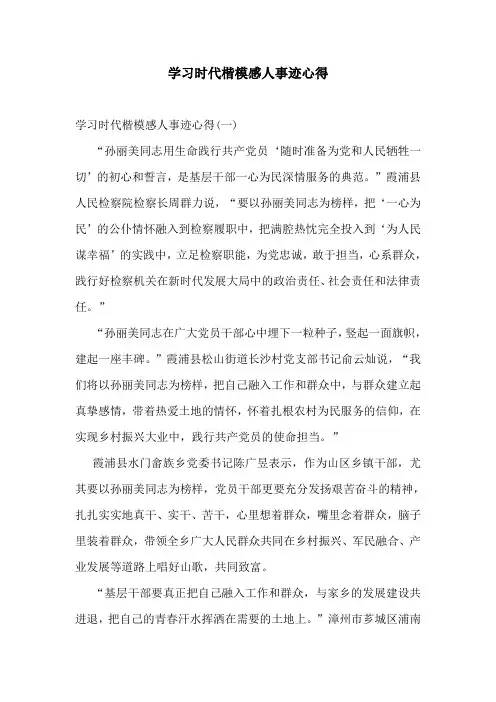 学习时代楷模感人事迹心得

学习时代楷模感人事迹心得(一)

“孙丽美同志用生命践行共产党员‘随时准备为党和人民牺牲一切’的初心和誓言，是基层干部一心为民深情服务的典范。”霞浦县人民检察院检察长周群力说，“要以孙丽美同志为榜样，把‘一心为民’的公仆情怀融入到检察履职中，把满腔热忱完全投入到‘为人民谋幸福’的实践中，立足检察职能，为党忠诚，敢于担当，心系群众，践行好检察机关在新时代发展大局中的政治责任、社会责任和法律责任。”

“孙丽美同志在广大党员干部心中埋下一粒种子，竖起一面旗帜，建起一座丰碑。”霞浦县松山街道长沙村党支部书记俞云灿说，“我们将以孙丽美同志为榜样，把自己融入工作和群众中，与群众建立起真挚感情，带着热爱土地的情怀，怀着扎根农村为民服务的信仰，在实现乡村振兴大业中，践行共产党员的使命担当。”

霞浦县水门畲族乡党委书记陈广昱表示，作为山区乡镇干部，尤其要以孙丽美同志为榜样，党员干部更要充分发扬艰苦奋斗的精神，扎扎实实地真干、实干、苦干，心里想着群众，嘴里念着群众，脑子里装着群众，带领全乡广大人民群众共同在乡村振兴、军民融合、产业发展等道路上唱好山歌，共同致富。

“基层干部要真正把自己融入工作和群众，与家乡的发展建设共进退，把自己的青春汗水挥洒在需要的土地上。”漳州市芗城区浦南